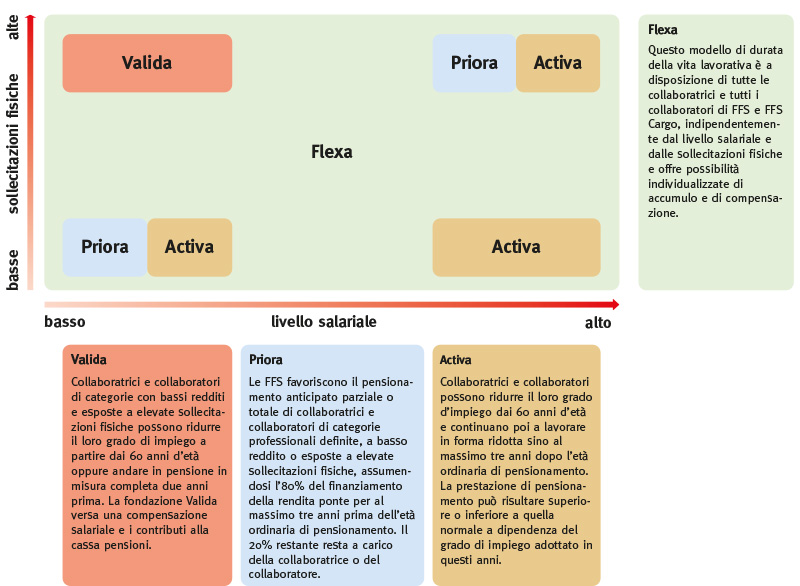 alte

sollecitazioni fisiche

basse

Valida

Priora

Activa

Flexa

Priora

Activa

Activa

basso

livello salariale

alto

Flexa
Questo modello di durata della vita lavorativa è a disposizione di tutte le collaboratrici e tutti i collaboratori di FFS e FFS Cargo, indipendentemente dal livello salariale e dalle sollecitazioni fisiche e offre possibilità individualizzate di accumulo e di compensazione.

Valida
Collaboratrici e collaboratori di categorie con bassi redditi e esposte a elevate sollecitazioni fisiche possono ridurre il loro grado di impiego a partire dai 60 anni d'età oppure andare in pensione in misura completa due anni prima. La fondazione Valida versa una compensazione salariale e i contributi alla cassa pensioni.

Priora
Le FFS favoriscono il pensionamento anticipato parziale o totale di collaboratrici e collaboratori di categorie professionali definite, a basso reddito o esposte a elevate sollecitazioni fisiche, assumendosi l'80% del finanziamento della rendita ponte per al massimo tre anni prima dell'età ordinaria di pensionamento. Il 20% restante resta a carico della collaboratrice o del collaboratore.

Activa
Collaboratrici e collaboratori possono ridurre il loro grado d'impiego dai 60 anni d'età e continuano poi a lavorare in forma ridotta sino al massimo tre anni dopo l'età ordinaria di pensionamento. La prestazione di pensionamento può risultare superiore o inferiore a quella normale a dipendenza del grado di impiego adottato in questi anni.